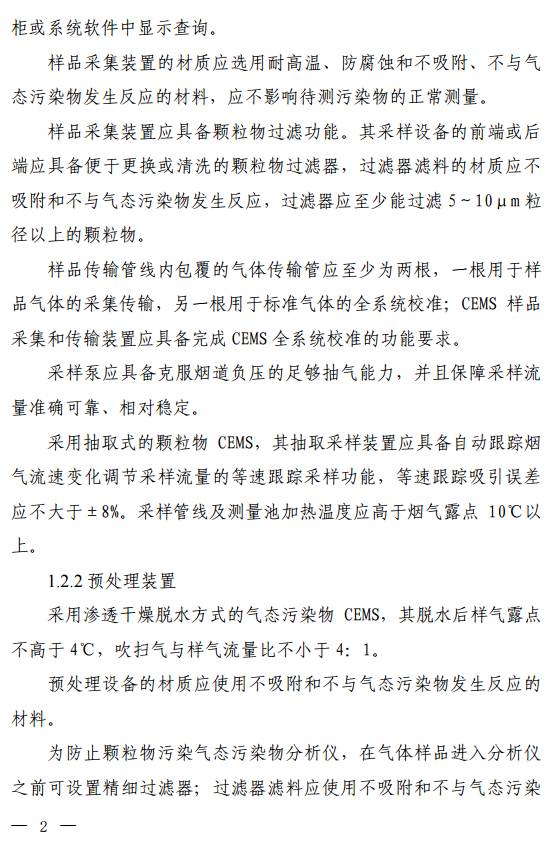 柜或系统软件中显示查询。

样品采集装置的材质应选用耐高温、防腐蚀和不吸附、不与气态污染物发生反应的材料，应不影响待测污染物的正常测量。

样品采集装置应具备颗粒物过滤功能。其采样设备的前端或后端应具备便于更换或清洗的颗粒物过滤器，过滤器滤料的材质应不吸附和不与气态污染物发生反应，过滤器应至少能过滤 5～10μm 粒径以上的颗粒物。

样品传输管线内包覆的气体传输管应至少为两根，一根用于样品气体的采集传输，另一根用于标准气体的全系统校准；CEMS 样品采集和传输装置应具备完成 CEMS 全系统校准的功能要求。

采样泵应具备克服烟道负压的足够抽气能力，并且保障采样流量准确可靠、相对稳定。

采用抽取式的颗粒物 CEMS，其抽取采样装置应具备自动跟踪烟气流速变化调节采样流量的等速跟踪采样功能，等速跟踪吸引误差应不大于±8%。采样管线及测量池加热温度应高于烟气露点 10℃以上。

1.2.2 预处理装置

采用渗透干燥脱水方式的气态污染物 CEMS，其脱水后样气露点不高于 4℃，吹扫气与样气流量比不小于 4：1。

预处理设备的材质应使用不吸附和不与气态污染物发生反应的材料。

为防止颗粒物污染气态污染物分析仪，在气体样品进入分析仪之前可设置精细过滤器；过滤器滤料应使用不吸附和不与气态污染

— 2 —